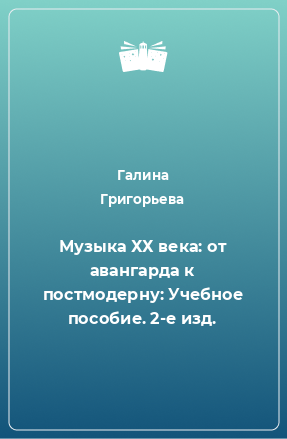 Галина Григорьева

Музыка XX века: от авангарда к постмодерну: Учебное пособие. 2-е изд.